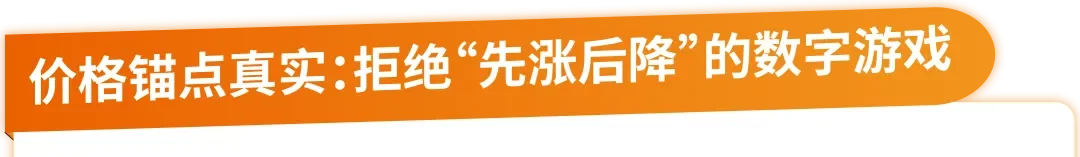 价格锚点真实：拒绝“先涨后降”的数字游戏